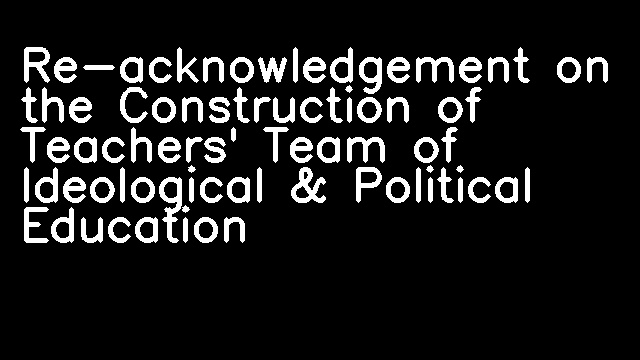 Re-acknowledgement on the Construction of Teachers' Team of Ideological & Political Education